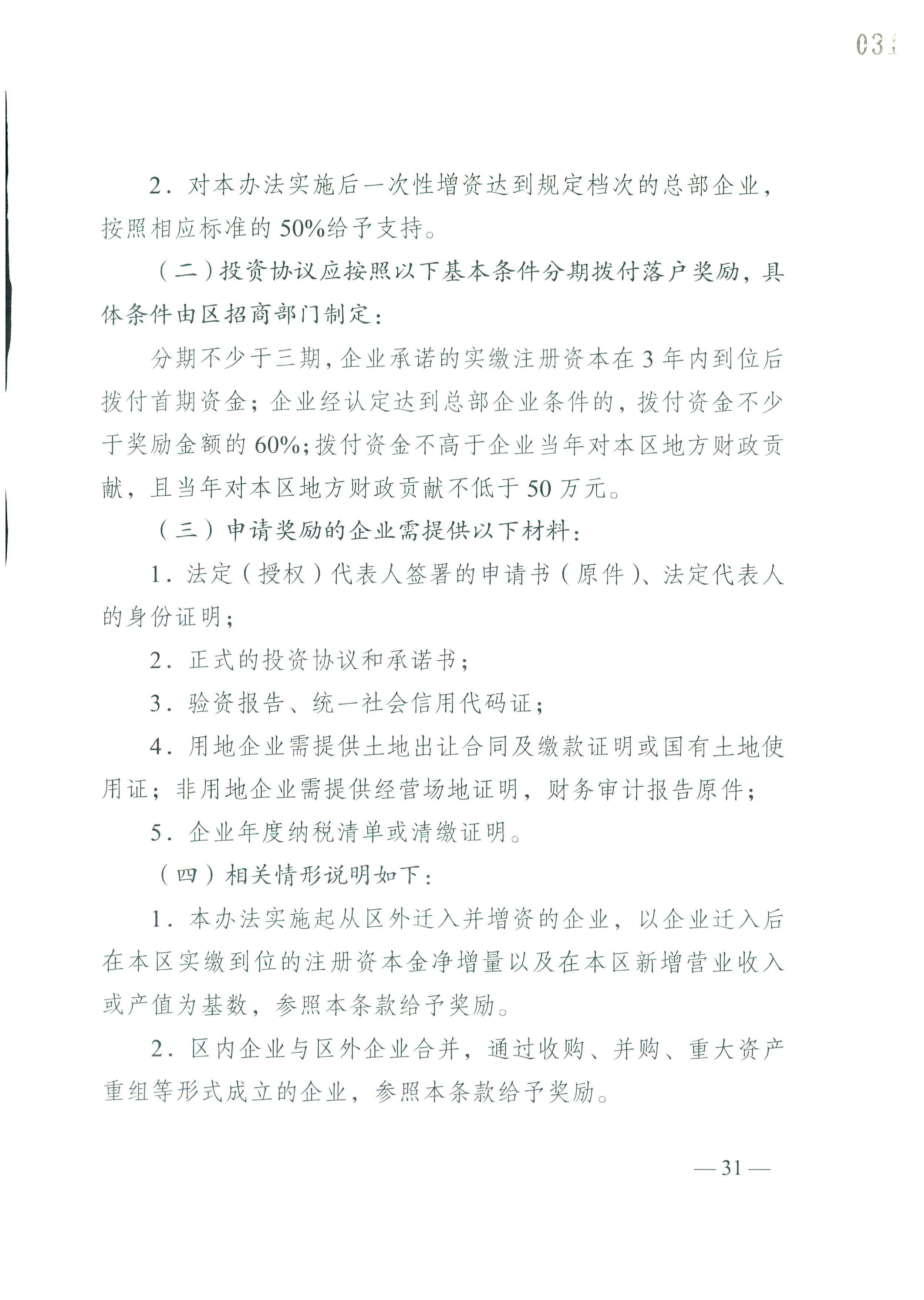 031

2．对本办法实施后一次性增资达到规定档次的总部企业，按照相应标准的50%给予支持。

（二）投资协议应按照以下基本条件分期拨付落户奖励，具体条件由区招商部门制定：

分期不少于三期，企业承诺的实缴注册资本在3年内到位后拨付首期资金；企业经认定达到总部企业条件的，拨付资金不少于奖励金额的60%；拨付资金不高于企业当年对本区地方财政贡献，且当年对本区地方财政贡献不低于50万元。

（三）申请奖励的企业需提供以下材料：

1．法定（授权）代表人签署的申请书（原件）、法定代表人的身份证明；

2．正式的投资协议和承诺书；

3．验资报告、统一社会信用代码证；

4．用地企业需提供土地出让合同及缴款证明或国有土地使用证；非用地企业需提供经营场地证明，财务审计报告原件；

5．企业年度纳税清单或清缴证明。

（四）相关情形说明如下：

1．本办法实施起从区外迁入并增资的企业，以企业迁入后在本区实缴到位的注册资本金净增量以及在本区新增营业收入或产值为基数，参照本条款给予奖励。

2．区内企业与区外企业合并，通过收购、并购、重大资产重组等形式成立的企业，参照本条款给予奖励。

— 31 —